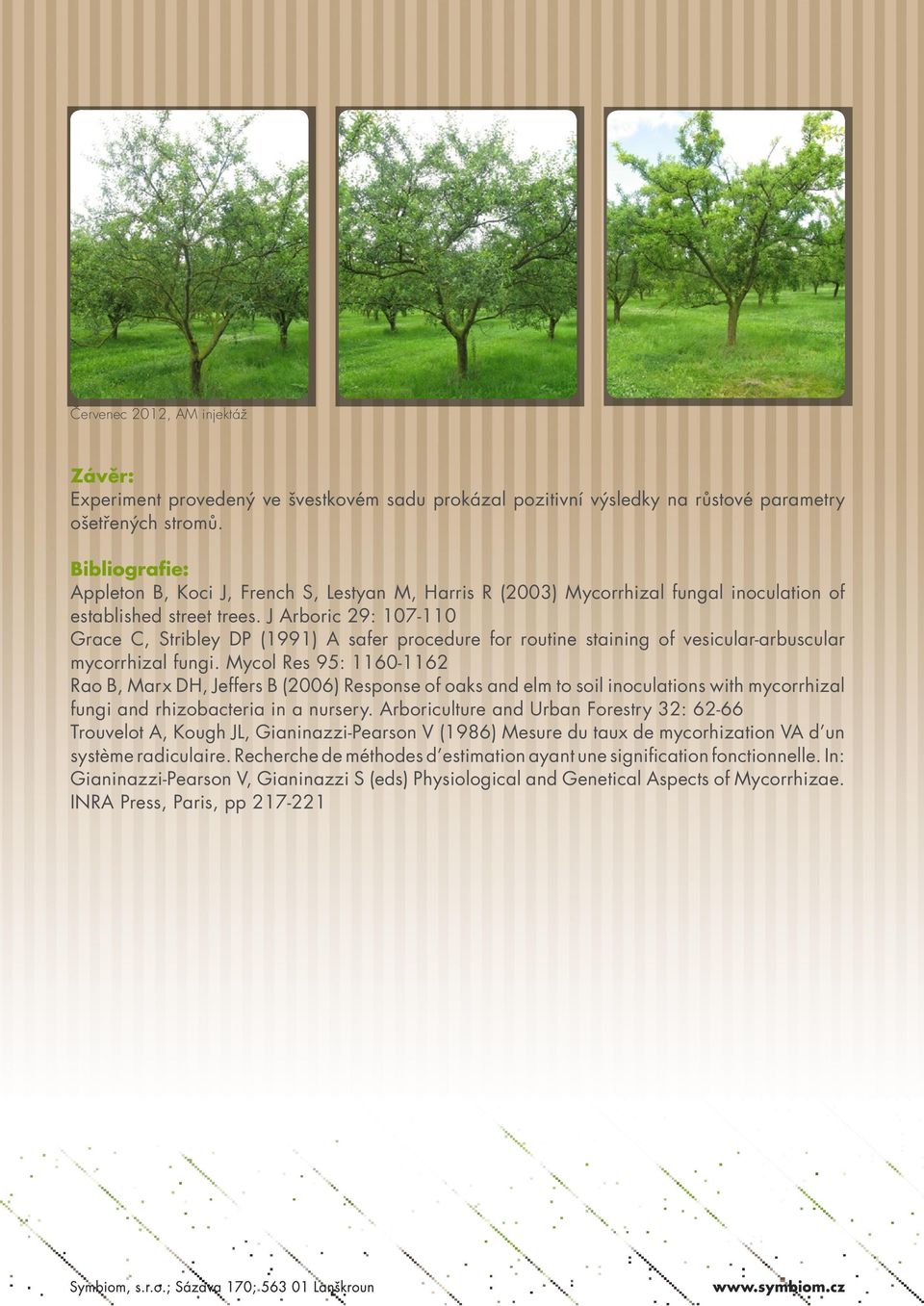 Červenec 2012, AM injektáž

Závěr:
Experiment provedený ve švestkovém sadu prokázal pozitivní výsledky na růstové parametry ošetřených stromů.

Bibliografie:
Appleton B, Koci J, French S, Lestyan M, Harris R (2003) Mycorrhizal fungal inoculation of established street trees. J Arboric 29: 107-110
Grace C, Stribley DP (1991) A safer procedure for routine staining of vesicular-arbuscular mycorrhizal fungi. Mycol Res 95: 1160-1162
Rao B, Marx DH, Jeffers B (2006) Response of oaks and elm to soil inoculations with mycorrhizal fungi and rhizobacteria in a nursery. Arboriculture and Urban Forestry 32: 62-66
Trouvelot A, Kough JL, Gianinazzi-Pearson V (1986) Mesure du taux de mycorhization VA d'un système radiculaire. Recherche de méthodes d'estimation ayant une signification fonctionnelle. In: Gianinazzi-Pearson V, Gianinazzi S (eds) Physiological and Genetical Aspects of Mycorrhizae. INRA Press, Paris, pp 217-221

Symbiom, s.r.o.; Sázava 170; 563 01 Lanškroun www.symbiom.cz